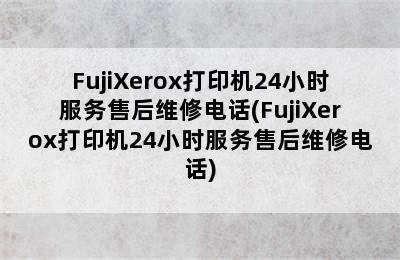 FujiXerox打印机24小时服务售后维修电话(FujiXerox打印机24小时服务售后维修电话)